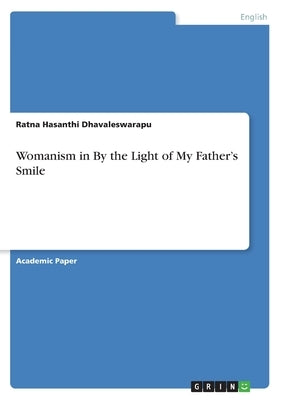 English

Ratna Hasanthi Dhavaleswarapu

Womanism in By the Light of My Father's Smile

Academic Paper

GRIN